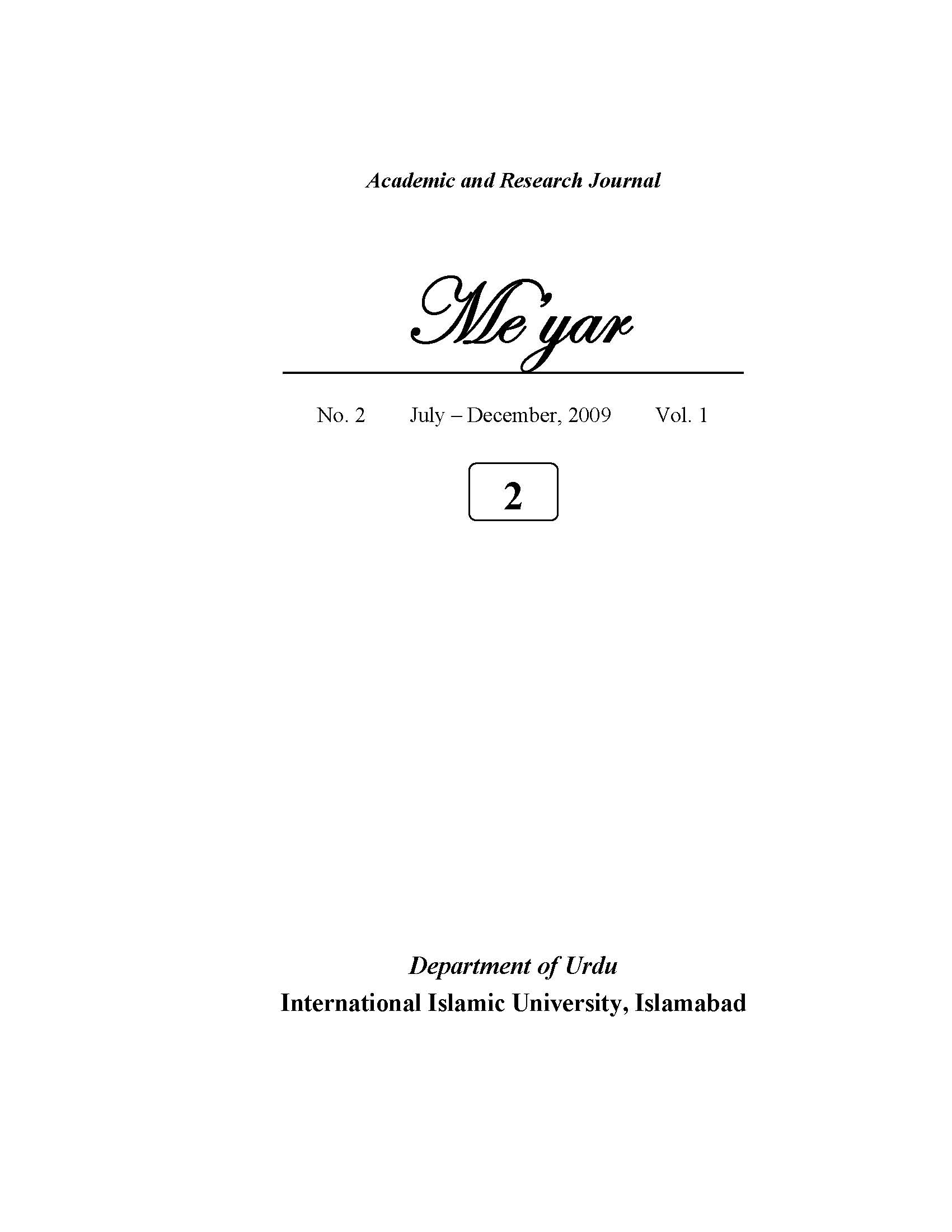 Academic and Research Journal

Me'yar

No. 2 July – December, 2009 Vol. 1

2

Department of Urdu
International Islamic University, Islamabad